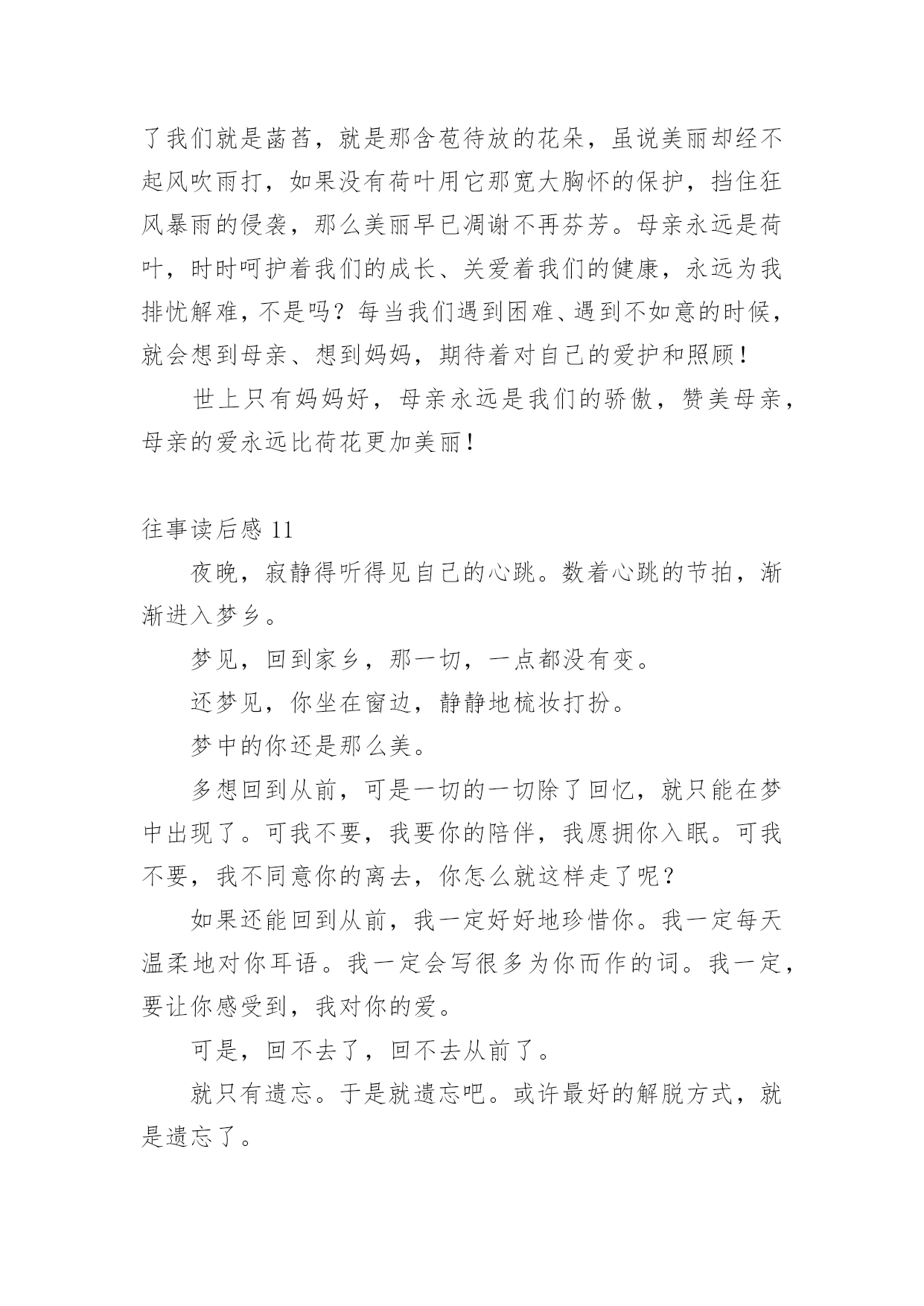 了我们就是菡萏，就是那含苞待放的花朵，虽说美丽却经不起风吹雨打，如果没有荷叶用它那宽大胸怀的保护，挡住狂风暴雨的侵袭，那么美丽早已凋谢不再芬芳。母亲永远是荷叶，时时呵护着我们的成长、关爱着我们的健康，永远为我排忧解难，不是吗？每当我们遇到困难、遇到不如意的时候，就会想到母亲、想到妈妈，期待着对自己的爱护和照顾！

世上只有妈妈好，母亲永远是我们的骄傲，赞美母亲，母亲的爱永远比荷花更加美丽！

往事读后感 11

夜晚，寂静得听得见自己的心跳。数着心跳的节拍，渐渐进入梦乡。

梦见，回到家乡，那一切，一点都没有变。

还梦见，你坐在窗边，静静地梳妆打扮。

梦中的你还是那么美。

多想回到从前，可是一切的一切除了回忆，就只能在梦中出现了。可我不要，我要你的陪伴，我愿拥你入眠。可我不要，我不同意你的离去，你怎么就这样走了呢？

如果还能回到从前，我一定好好地珍惜你。我一定每天温柔地对你耳语。我一定会写很多为你而作的词。我一定，要让你感受到，我对你的爱。

可是，回不去了，回不去从前了。

就只有遗忘。于是就遗忘吧。或许最好的解脱方式，就是遗忘了。